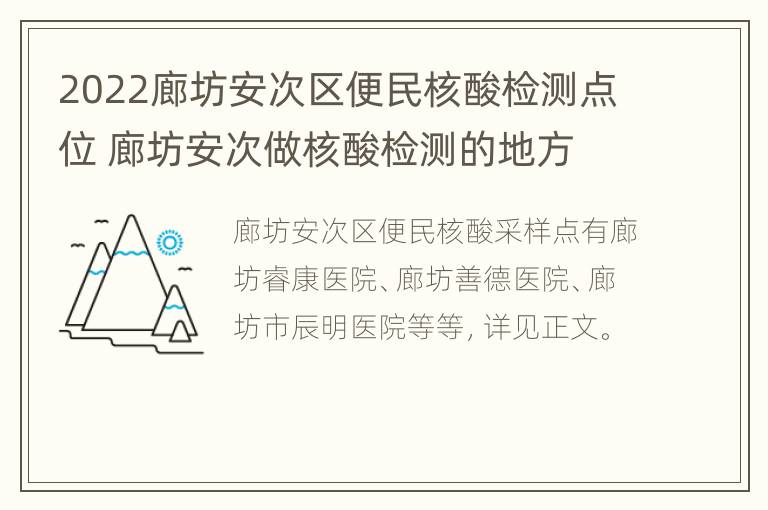 2022廊坊安次区便民核酸检测点位 廊坊安次做核酸检测的地方

廊坊安次区便民核酸采样点有廊坊睿康医院、廊坊善德医院、廊坊市辰明医院等等, 详见正文。